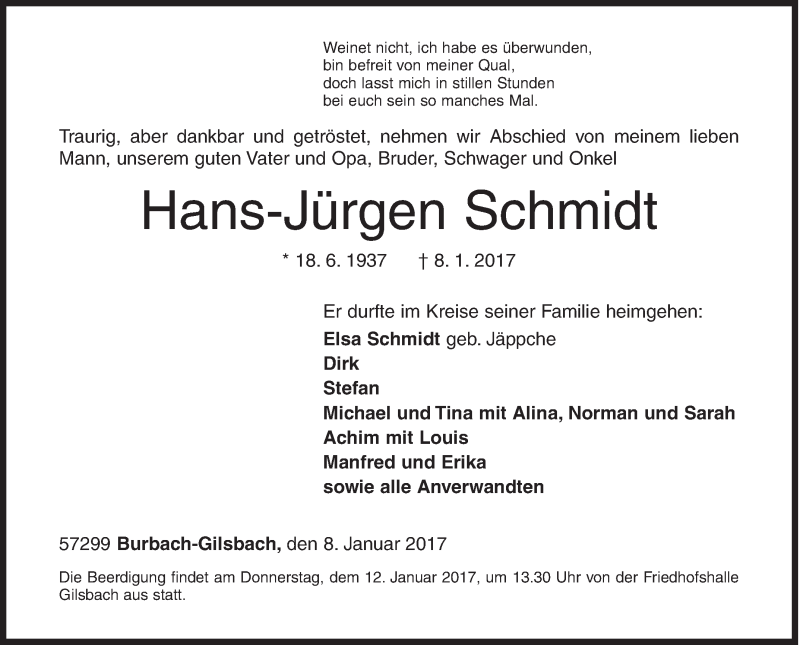 Weinet nicht, ich habe es überwunden,
bin befreit von meiner Qual,
doch lasst mich in stillen Stunden
bei euch sein so manches Mal.

Traurig, aber dankbar und getröstet, nehmen wir Abschied von meinem lieben Mann, unserem guten Vater und Opa, Bruder, Schwager und Onkel

Hans-Jürgen Schmidt

* 18. 6. 1937 † 8. 1. 2017

Er durfte im Kreise seiner Familie heimgehen:
Elsa Schmidt geb. Jäppche
Dirk
Stefan
Michael und Tina mit Alina, Norman und Sarah
Achim mit Louis
Manfred und Erika
sowie alle Anverwandten

57299 Burbach-Gilsbach, den 8. Januar 2017

Die Beerdigung findet am Donnerstag, dem 12. Januar 2017, um 13.30 Uhr von der Friedhofshalle Gilsbach aus statt.